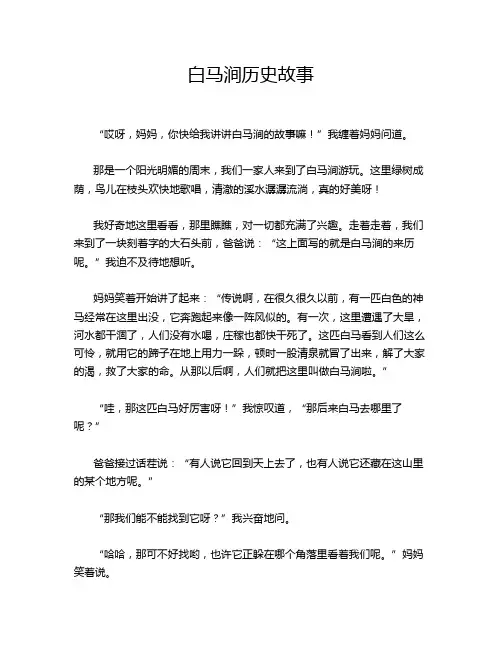 白马涧历史故事

“哎呀，妈妈，你快给我讲讲白马涧的故事嘛！”我缠着妈妈问道。

那是一个阳光明媚的周末，我们一家人来到了白马涧游玩。这里绿树成荫，鸟儿在枝头欢快地歌唱，清澈的溪水潺潺流淌，真的好美呀！

我好奇地这里看看，那里瞧瞧，对一切都充满了兴趣。走着走着，我们来到了一块刻着字的大石头前，爸爸说：“这上面写的就是白马涧的来历呢。”我迫不及待地想听。

妈妈笑着开始讲了起来：“传说啊，在很久很久以前，有一匹白色的神马经常在这里出没，它奔跑起来像一阵风似的。有一次，这里遭遇了大旱，河水都干涸了，人们没有水喝，庄稼也都快干死了。这匹白马看到人们这么可怜，就用它的蹄子在地上用力一跺，顿时一股清泉就冒了出来，解了大家的渴，救了大家的命。从那以后啊，人们就把这里叫做白马涧啦。”

“哇，那这匹白马好厉害呀！”我惊叹道，“那后来白马去哪里了呢？”

爸爸接过话茬说：“有人说它回到天上去了，也有人说它还藏在这山里的某个地方呢。”

“那我们能不能找到它呀？”我兴奋地问。

“哈哈，那可不好找哟，也许它正躲在哪个角落里看着我们呢。”妈妈笑着说。